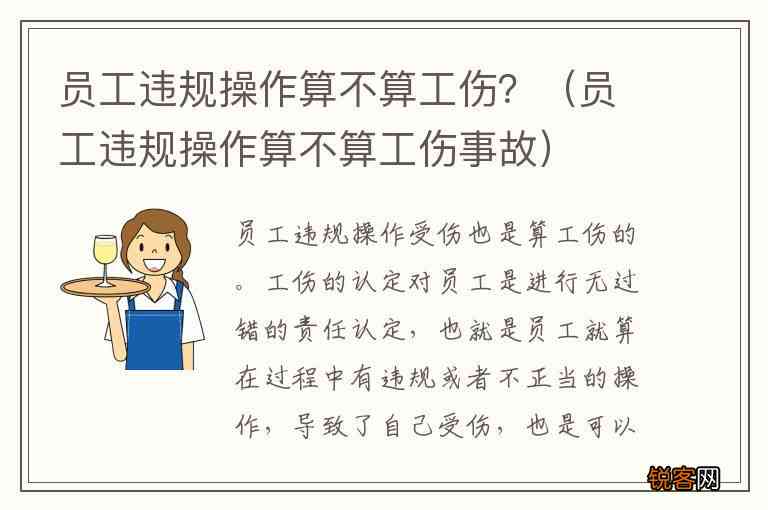 员工违规操作算不算工伤？（员工违规操作算不算工伤事故）

员工违规操作受伤也是算工伤的。工伤的认定对员工是进行无过错的责任认定，也就是员工就算在过程中有违规或者不正当的操作，导致了自己受伤，也是可以

锐客网